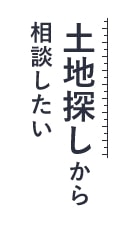 土地探しから
相談したい